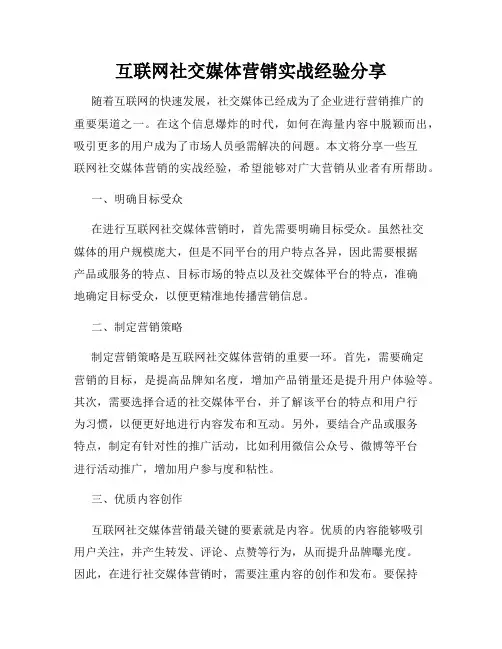 互联网社交媒体营销实战经验分享

随着互联网的快速发展，社交媒体已经成为了企业进行营销推广的重要渠道之一。在这个信息爆炸的时代，如何在海量内容中脱颖而出，吸引更多的用户成为了市场人员亟需解决的问题。本文将分享一些互联网社交媒体营销的实战经验，希望能够对广大营销从业者有所帮助。

一、明确目标受众

在进行互联网社交媒体营销时，首先需要明确目标受众。虽然社交媒体的用户规模庞大，但是不同平台的用户特点各异，因此需要根据产品或服务的特点、目标市场的特点以及社交媒体平台的特点，准确地确定目标受众，以便更精准地传播营销信息。

二、制定营销策略

制定营销策略是互联网社交媒体营销的重要一环。首先，需要确定营销的目标，是提高品牌知名度，增加产品销量还是提升用户体验等。其次，需要选择合适的社交媒体平台，并了解该平台的特点和用户行为习惯，以便更好地进行内容发布和互动。另外，要结合产品或服务特点，制定有针对性的推广活动，比如利用微信公众号、微博等平台进行活动推广，增加用户参与度和粘性。

三、优质内容创作

互联网社交媒体营销最关键的要素就是内容。优质的内容能够吸引用户关注，并产生转发、评论、点赞等行为，从而提升品牌曝光度。因此，在进行社交媒体营销时，需要注重内容的创作和发布。要保持